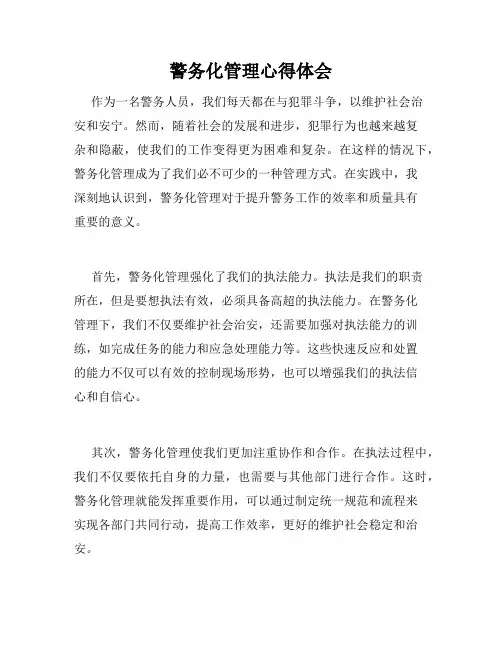 警务化管理心得体会

作为一名警务人员，我们每天都在与犯罪斗争，以维护社会治安和安宁。然而，随着社会的发展和进步，犯罪行为也越来越复杂和隐蔽，使我们的工作变得更为困难和复杂。在这样的情况下，警务化管理成为了我们必不可少的一种管理方式。在实践中，我深刻地认识到，警务化管理对于提升警务工作的效率和质量具有重要的意义。

首先，警务化管理强化了我们的执法能力。执法是我们的职责所在，但是要想执法有效，必须具备高超的执法能力。在警务化管理下，我们不仅要维护社会治安，还需要加强对执法能力的训练，如完成任务的能力和应急处理能力等。这些快速反应和处置的能力不仅可以有效的控制现场形势，也可以增强我们的执法信心和自信心。

其次，警务化管理使我们更加注重协作和合作。在执法过程中，我们不仅要依托自身的力量，也需要与其他部门进行合作。这时，警务化管理就能发挥重要作用，可以通过制定统一规范和流程来实现各部门共同行动，提高工作效率，更好的维护社会稳定和治安。